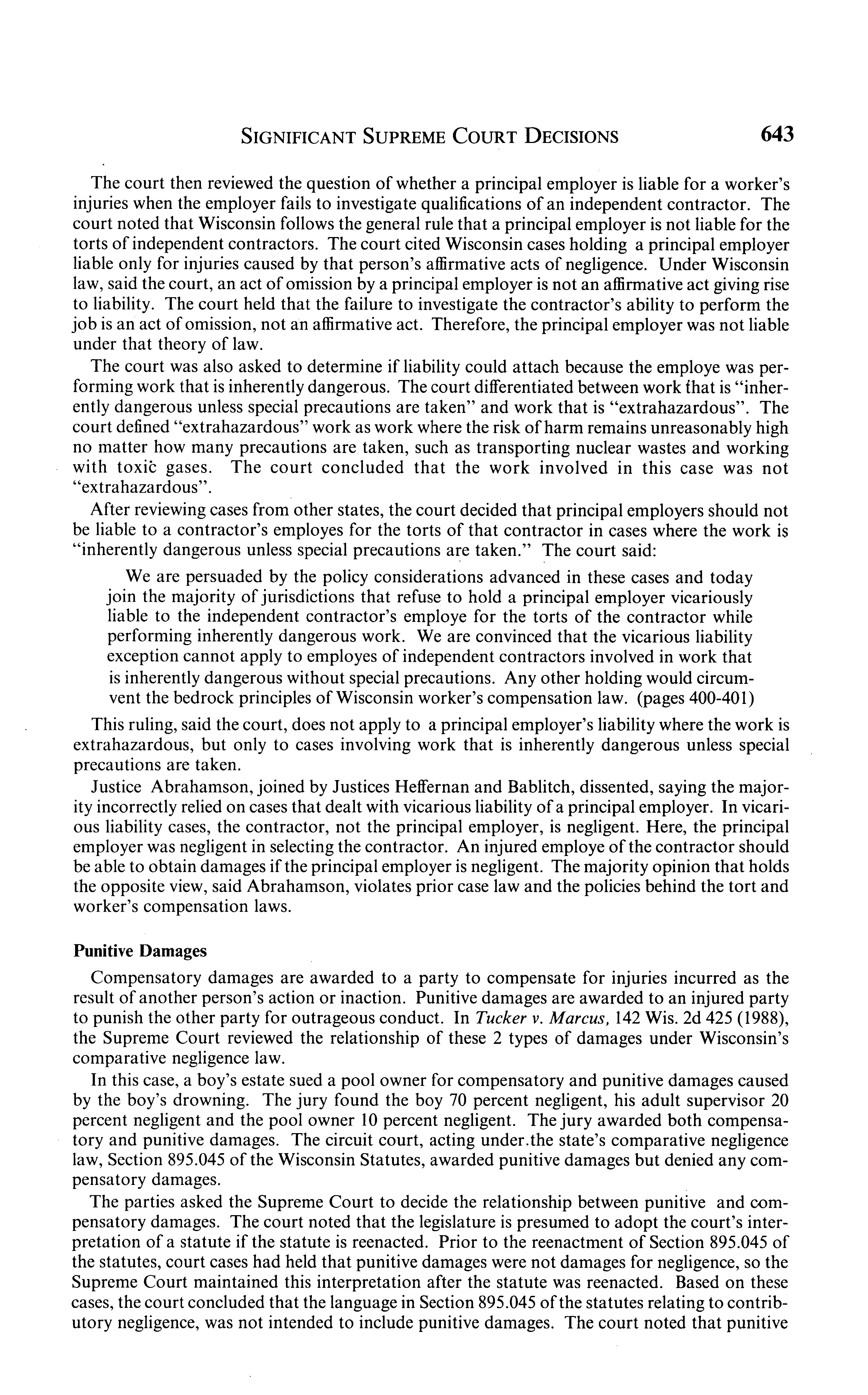 SIGNIFICANT SUPREME COURT DECISIONS 643

The court then reviewed the question of whether a principal employer is liable for a worker's injuries when the employer fails to investigate qualifications of an independent contractor. The court noted that Wisconsin follows the general rule that a principal employer is not liable for the torts of independent contractors. The court cited Wisconsin cases holding a principal employer liable only for injuries caused by that person's affirmative acts of negligence. Under Wisconsin law, said the court, an act of omission by a principal employer is not an affirmative act giving rise to liability. The court held that the failure to investigate the contractor's ability to perform the job is an act of omission, not an affirmative act. Therefore, the principal employer was not liable under that theory of law.

The court was also asked to determine if liability could attach because the employe was performing work that is inherently dangerous. The court differentiated between work that is "inherently dangerous unless special precautions are taken" and work that is "extrahazardous". The court defined "extrahazardous" work as work where the risk of harm remains unreasonably high no matter how many precautions are taken, such as transporting nuclear wastes and working with toxic gases. The court concluded that the work involved in this case was not "extrahazardous".

After reviewing cases from other states, the court decided that principal employers should not be liable to a contractor's employes for the torts of that contractor in cases where the work is "inherently dangerous unless special precautions are taken." The court said:

We are persuaded by the policy considerations advanced in these cases and today join the majority of jurisdictions that refuse to hold a principal employer vicariously liable to the independent contractor's employe for the torts of the contractor while performing inherently dangerous work. We are convinced that the vicarious liability exception cannot apply to employes of independent contractors involved in work that is inherently dangerous without special precautions. Any other holding would circumvent the bedrock principles of Wisconsin worker's compensation law. (pages 400-401)

This ruling, said the court, does not apply to a principal employer's liability where the work is extrahazardous, but only to cases involving work that is inherently dangerous unless special precautions are taken.

Justice Abrahamson, joined by Justices Heffernan and Bablitch, dissented, saying the majority incorrectly relied on cases that dealt with vicarious liability of a principal employer. In vicarious liability cases, the contractor, not the principal employer, is negligent. Here, the principal employer was negligent in selecting the contractor. An injured employe of the contractor should be able to obtain damages if the principal employer is negligent. The majority opinion that holds the opposite view, said Abrahamson, violates prior case law and the policies behind the tort and worker's compensation laws.

Punitive Damages

Compensatory damages are awarded to a party to compensate for injuries incurred as the result of another person's action or inaction. Punitive damages are awarded to an injured party to punish the other party for outrageous conduct. In Tucker v. Marcus, 142 Wis. 2d 425 (1988), the Supreme Court reviewed the relationship of these 2 types of damages under Wisconsin's comparative negligence law.

In this case, a boy's estate sued a pool owner for compensatory and punitive damages caused by the boy's drowning. The jury found the boy 70 percent negligent, his adult supervisor 20 percent negligent and the pool owner 10 percent negligent. The jury awarded both compensatory and punitive damages. The circuit court, acting under the state's comparative negligence law, Section 895.045 of the Wisconsin Statutes, awarded punitive damages but denied any compensatory damages.

The parties asked the Supreme Court to decide the relationship between punitive and compensatory damages. The court noted that the legislature is presumed to adopt the court's interpretation of a statute if the statute is reenacted. Prior to the reenactment of Section 895.045 of the statutes, court cases had held that punitive damages were not damages for negligence, so the Supreme Court maintained this interpretation after the statute was reenacted. Based on these cases, the court concluded that the language in Section 895.045 of the statutes relating to contributory negligence, was not intended to include punitive damages. The court noted that punitive